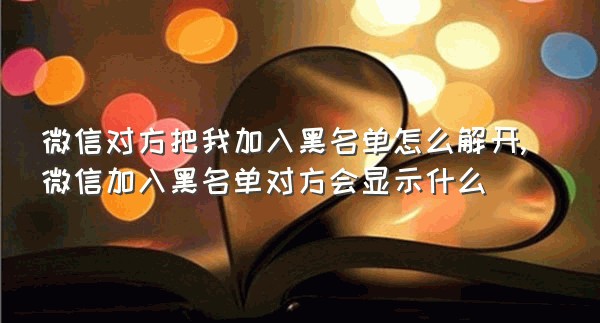 微信对方把我加入黑名单怎么解开,微信加入黑名单对方会显示什么